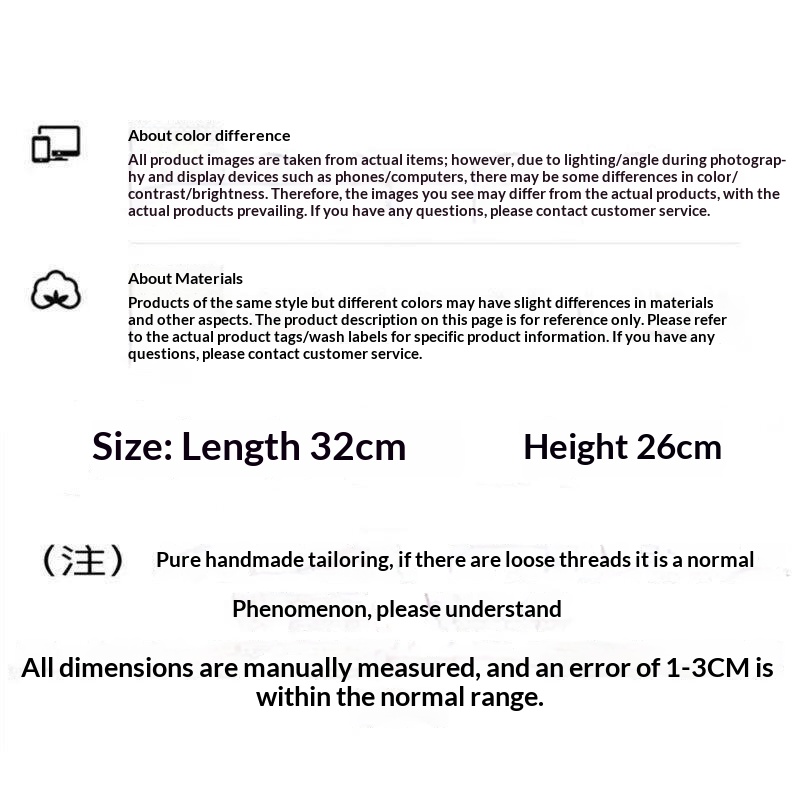 About color difference
All product images are taken from actual items; however, due to lighting/angle during photography and display devices such as phones/computers, there may be some differences in color/contrast/brightness. Therefore, the images you see may differ from the actual products, with the actual products prevailing. If you have any questions, please contact customer service.

About Materials
Products of the same style but different colors may have slight differences in materials and other aspects. The product description on this page is for reference only. Please refer to the actual product tags/wash labels for specific product information. If you have any questions, please contact customer service.

Size: Length 32cm Height 26cm

（注） Pure handmade tailoring, if there are loose threads it is a normal Phenomenon, please understand

All dimensions are manually measured, and an error of 1-3CM is within the normal range.